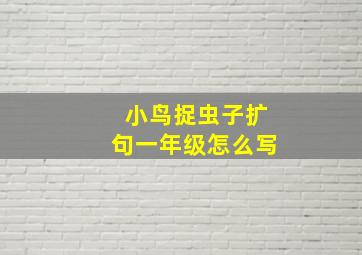 小鸟捉虫子扩句一年级怎么写